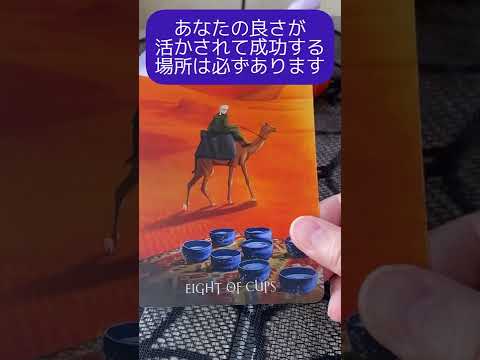 あなたの良さが
活かされて成功する
場所は必ずあります

EIGHT OF CUPS